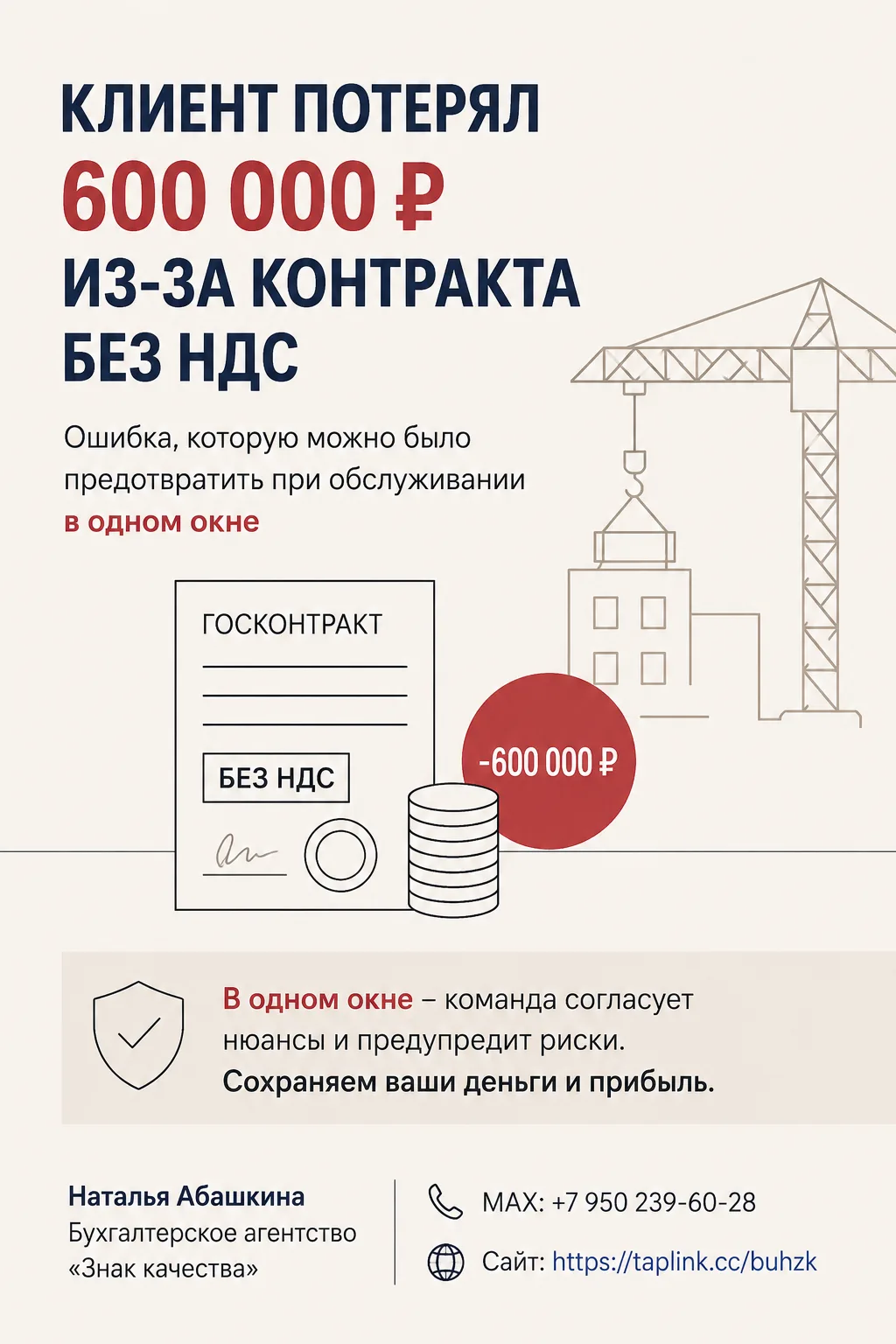 КЛИЕНТ ПОТЕРЯЛ
600 000 ₽
ИЗ-ЗА КОНТРАКТА БЕЗ НДС

Ошибка, которую можно было предотвратить при обслуживании в одном окне

ГОСКОНТРАКТ

БЕЗ НДС

-600 000 ₽

В одном окне – команда согласует нюансы и предупредит риски. Сохраняем ваши деньги и прибыль.

Наталья Абашкина
Бухгалтерское агентство «Знак качества»

MAX: +7 950 239-60-28
Сайт: https://taplink.cc/buhzk